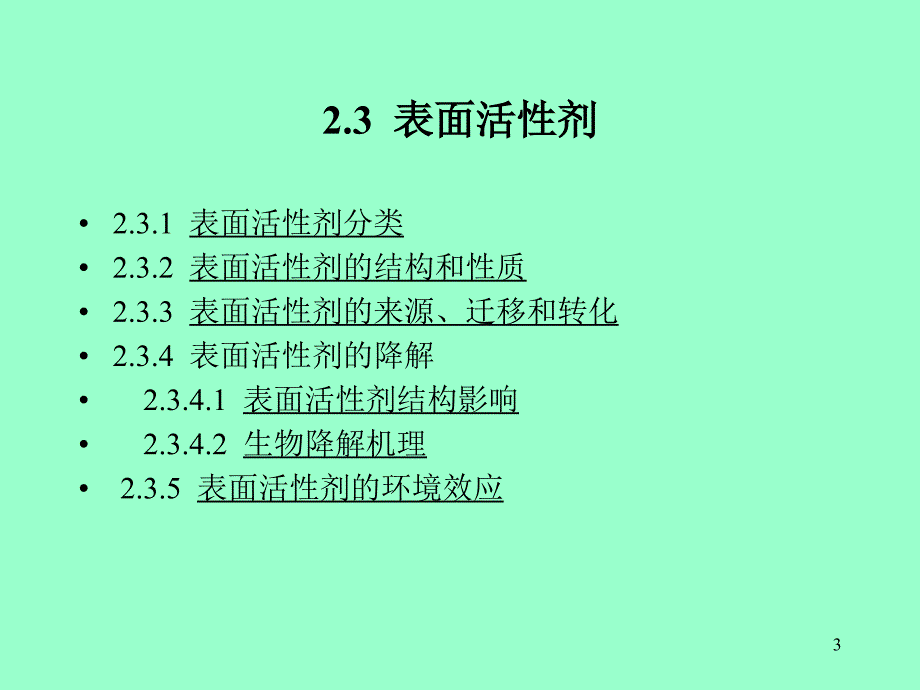 2.3 表面活性剂

• 2.3.1 表面活性剂分类
• 2.3.2 表面活性剂的结构和性质
• 2.3.3 表面活性剂的来源、迁移和转化
• 2.3.4 表面活性剂的降解
• 2.3.4.1 表面活性剂结构影响
• 2.3.4.2 生物降解机理
• 2.3.5 表面活性剂的环境效应

3